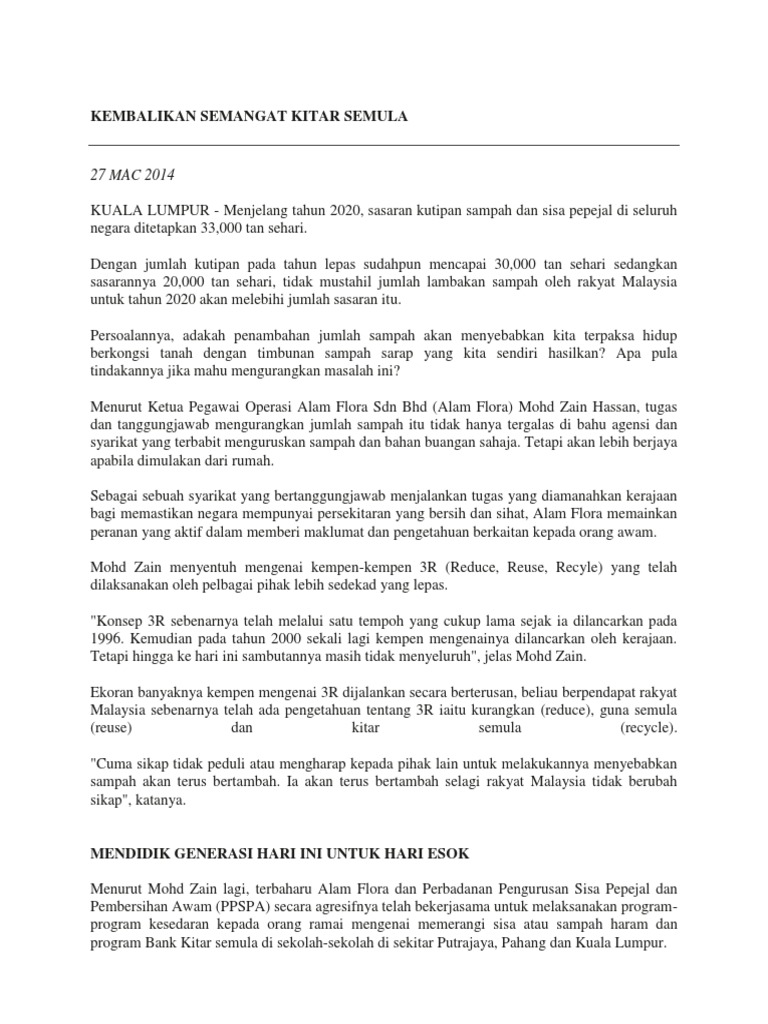 KEMBALIKAN SEMANGAT KITAR SEMULA

27 MAC 2014

KUALA LUMPUR - Menjelang tahun 2020, sasaran kutipan sampah dan sisa pepejal di seluruh negara ditetapkan 33,000 tan sehari.

Dengan jumlah kutipan pada tahun lepas sudahpun mencapai 30,000 tan sehari sedangkan sasarannya 20,000 tan sehari, tidak mustahil jumlah lambakan sampah oleh rakyat Malaysia untuk tahun 2020 akan melebihi jumlah sasaran itu.

Persoalannya, adakah penambahan jumlah sampah akan menyebabkan kita terpaksa hidup berkongsi tanah dengan timbunan sampah sarap yang kita sendiri hasilkan? Apa pula tindakannya jika mahu mengurangkan masalah ini?

Menurut Ketua Pegawai Operasi Alam Flora Sdn Bhd (Alam Flora) Mohd Zain Hassan, tugas dan tanggungjawab mengurangkan jumlah sampah itu tidak hanya tergalas di bahu agensi dan syarikat yang terbabit menguruskan sampah dan bahan buangan sahaja. Tetapi akan lebih berjaya apabila dimulakan dari rumah.

Sebagai sebuah syarikat yang bertanggungjawab menjalankan tugas yang diamanahkan kerajaan bagi memastikan negara mempunyai persekitaran yang bersih dan sihat, Alam Flora memainkan peranan yang aktif dalam memberi maklumat dan pengetahuan berkaitan kepada orang awam.

Mohd Zain menyentuh mengenai kempen-kempen 3R (Reduce, Reuse, Recyle) yang telah dilaksanakan oleh pelbagai pihak lebih sedekad yang lepas.

"Konsep 3R sebenarnya telah melalui satu tempoh yang cukup lama sejak ia dilancarkan pada 1996. Kemudian pada tahun 2000 sekali lagi kempen mengenainya dilancarkan oleh kerajaan. Tetapi hingga ke hari ini sambutannya masih tidak menyeluruh", jelas Mohd Zain.

Ekoran banyaknya kempen mengenai 3R dijalankan secara berterusan, beliau berpendapat rakyat Malaysia sebenarnya telah ada pengetahuan tentang 3R iaitu kurangkan (reduce), guna semula (reuse) dan kitar semula (recycle).

"Cuma sikap tidak peduli atau mengharap kepada pihak lain untuk melakukannya menyebabkan sampah akan terus bertambah. Ia akan terus bertambah selagi rakyat Malaysia tidak berubah sikap", katanya.

MENDIDIK GENERASI HARI INI UNTUK HARI ESOK

Menurut Mohd Zain lagi, terbaharu Alam Flora dan Perbadanan Pengurusan Sisa Pepejal dan Pembersihan Awam (PPSPA) secara agresifnya telah bekerjasama untuk melaksanakan program-program kesedaran kepada orang ramai mengenai memerangi sisa atau sampah haram dan program Bank Kitar semula di sekolah-sekolah di sekitar Putrajaya, Pahang dan Kuala Lumpur.